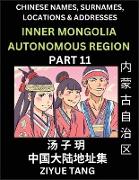 CHINESE NAMES, SURNAMES, LOCATIONS & ADDRESSES

INNER MONGOLIA AUTONOMOUS REGION

PART 11

内蒙古自治区

汤子玥

中国大陆地址集

ZIYUE TANG